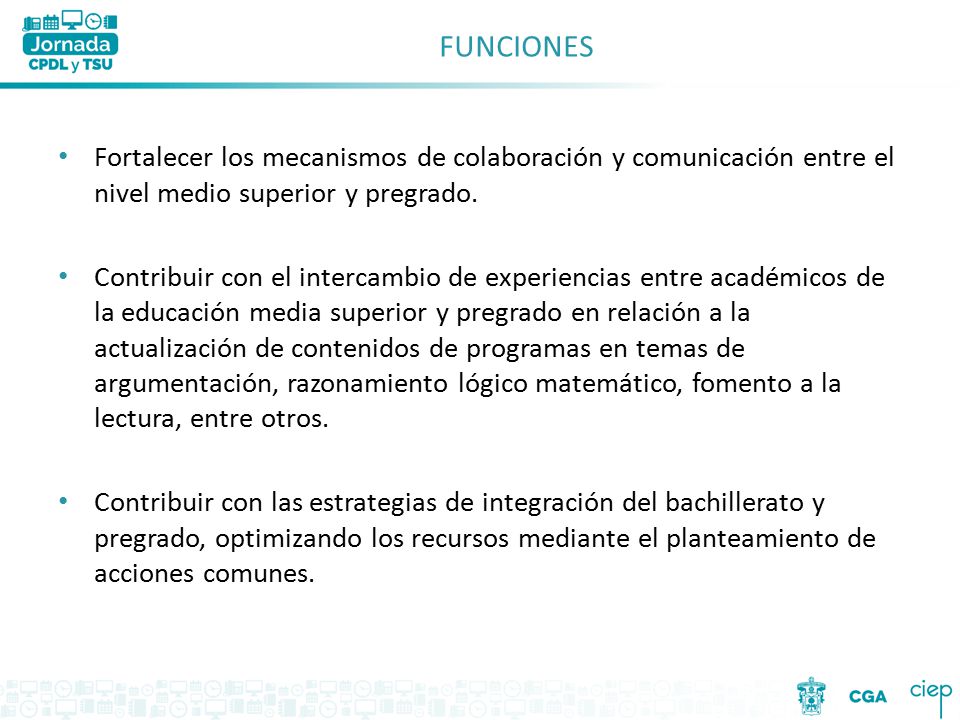 Jornada
CPDL y TSU

FUNCIONES

• Fortalecer los mecanismos de colaboración y comunicación entre el nivel medio superior y pregrado.

• Contribuir con el intercambio de experiencias entre académicos de la educación media superior y pregrado en relación a la actualización de contenidos de programas en temas de argumentación, razonamiento lógico matemático, fomento a la lectura, entre otros.

• Contribuir con las estrategias de integración del bachillerato y pregrado, optimizando los recursos mediante el planteamiento de acciones comunes.

CGA ciep